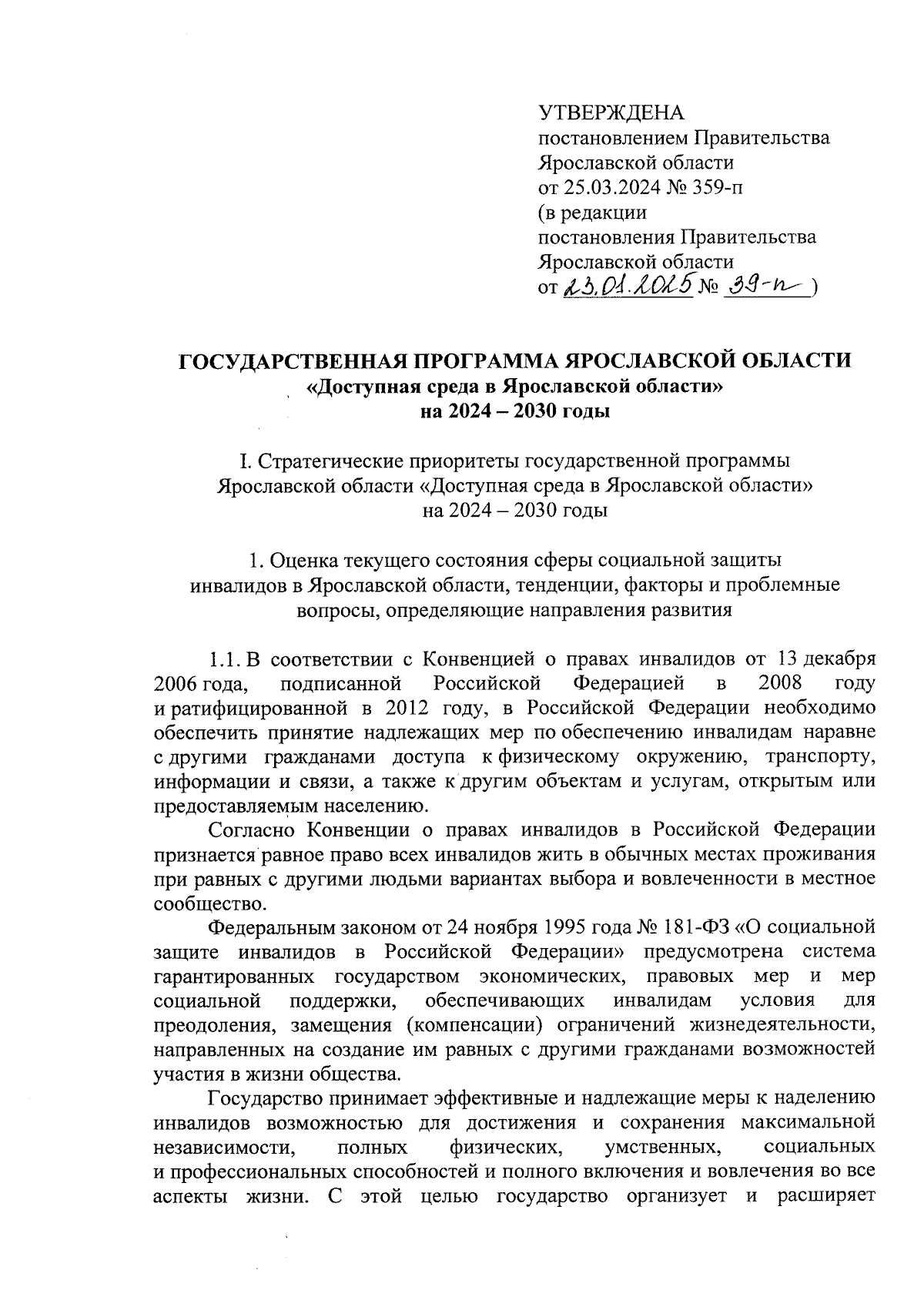 УТВЕРЖДЕНА
постановлением Правительства
Ярославской области
от 25.03.2024 № 359-п
(в редакции
постановления Правительства
Ярославской области
от 23.01.2025 № 39-п )

ГОСУДАРСТВЕННАЯ ПРОГРАММА ЯРОСЛАВСКОЙ ОБЛАСТИ
«Доступная среда в Ярославской области»
на 2024 – 2030 годы

I. Стратегические приоритеты государственной программы
Ярославской области «Доступная среда в Ярославской области»
на 2024 – 2030 годы

1. Оценка текущего состояния сферы социальной защиты
инвалидов в Ярославской области, тенденции, факторы и проблемные вопросы, определяющие направления развития

1.1. В соответствии с Конвенцией о правах инвалидов от 13 декабря 2006 года, подписанной Российской Федерацией в 2008 году и ратифицированной в 2012 году, в Российской Федерации необходимо обеспечить принятие надлежащих мер по обеспечению инвалидам наравне с другими гражданами доступа к физическому окружению, транспорту, информации и связи, а также к другим объектам и услугам, открытым или предоставляемым населению.

Согласно Конвенции о правах инвалидов в Российской Федерации признается равное право всех инвалидов жить в обычных местах проживания при равных с другими людьми вариантах выбора и вовлеченности в местное сообщество.

Федеральным законом от 24 ноября 1995 года № 181-ФЗ «О социальной защите инвалидов в Российской Федерации» предусмотрена система гарантированных государством экономических, правовых мер и мер социальной поддержки, обеспечивающих инвалидам условия для преодоления, замещения (компенсации) ограничений жизнедеятельности, направленных на создание им равных с другими гражданами возможностей участия в жизни общества.

Государство принимает эффективные и надлежащие меры к наделению инвалидов возможностью для достижения и сохранения максимальной независимости, полных физических, умственных, социальных и профессиональных способностей и полного включения и вовлечения во все аспекты жизни. С этой целью государство организует и расширяет